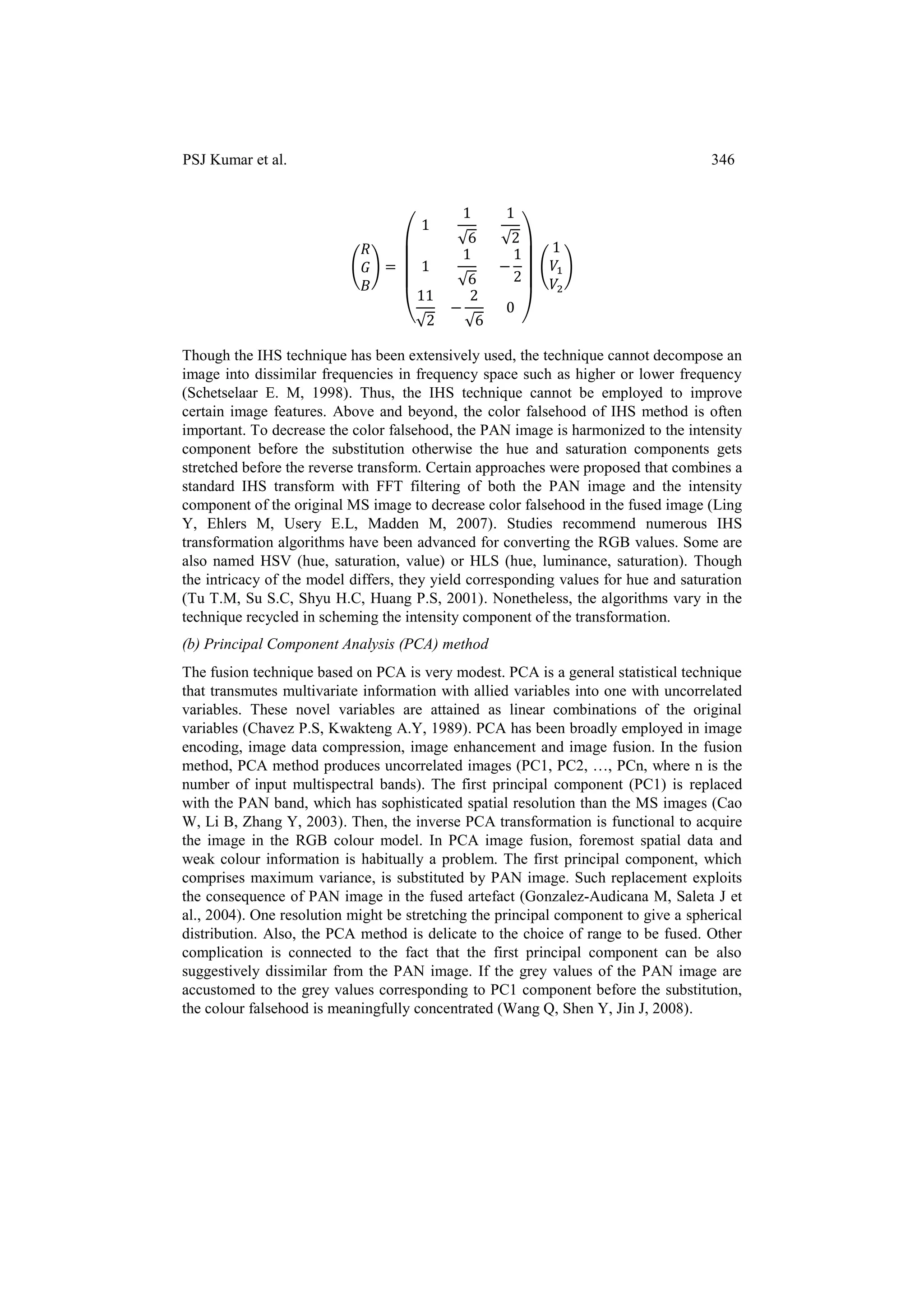 PSJ Kumar et al. 346

$$\begin{pmatrix} R \\ G \\ B \end{pmatrix} = \begin{pmatrix} 1 & \frac{1}{\sqrt{6}} & \frac{1}{\sqrt{2}} \\ 1 & \frac{1}{\sqrt{6}} & -\frac{1}{2} \\ \frac{11}{\sqrt{2}} & -\frac{2}{\sqrt{6}} & 0 \end{pmatrix} \begin{pmatrix} 1 \\ V_1 \\ V_2 \end{pmatrix}$$

Though the IHS technique has been extensively used, the technique cannot decompose an image into dissimilar frequencies in frequency space such as higher or lower frequency (Schetselaar E. M, 1998). Thus, the IHS technique cannot be employed to improve certain image features. Above and beyond, the color falsehood of IHS method is often important. To decrease the color falsehood, the PAN image is harmonized to the intensity component before the substitution otherwise the hue and saturation components gets stretched before the reverse transform. Certain approaches were proposed that combines a standard IHS transform with FFT filtering of both the PAN image and the intensity component of the original MS image to decrease color falsehood in the fused image (Ling Y, Ehlers M, Usery E.L, Madden M, 2007). Studies recommend numerous IHS transformation algorithms have been advanced for converting the RGB values. Some are also named HSV (hue, saturation, value) or HLS (hue, luminance, saturation). Though the intricacy of the model differs, they yield corresponding values for hue and saturation (Tu T.M, Su S.C, Shyu H.C, Huang P.S, 2001). Nonetheless, the algorithms vary in the technique recycled in scheming the intensity component of the transformation.

(b) Principal Component Analysis (PCA) method

The fusion technique based on PCA is very modest. PCA is a general statistical technique that transmutes multivariate information with allied variables into one with uncorrelated variables. These novel variables are attained as linear combinations of the original variables (Chavez P.S, Kwakteng A.Y, 1989). PCA has been broadly employed in image encoding, image data compression, image enhancement and image fusion. In the fusion method, PCA method produces uncorrelated images (PC1, PC2, …, PCn, where n is the number of input multispectral bands). The first principal component (PC1) is replaced with the PAN band, which has sophisticated spatial resolution than the MS images (Cao W, Li B, Zhang Y, 2003). Then, the inverse PCA transformation is functional to acquire the image in the RGB colour model. In PCA image fusion, foremost spatial data and weak colour information is habitually a problem. The first principal component, which comprises maximum variance, is substituted by PAN image. Such replacement exploits the consequence of PAN image in the fused artefact (Gonzalez-Audicana M, Saleta J et al., 2004). One resolution might be stretching the principal component to give a spherical distribution. Also, the PCA method is delicate to the choice of range to be fused. Other complication is connected to the fact that the first principal component can be also suggestively dissimilar from the PAN image. If the grey values of the PAN image are accustomed to the grey values corresponding to PC1 component before the substitution, the colour falsehood is meaningfully concentrated (Wang Q, Shen Y, Jin J, 2008).